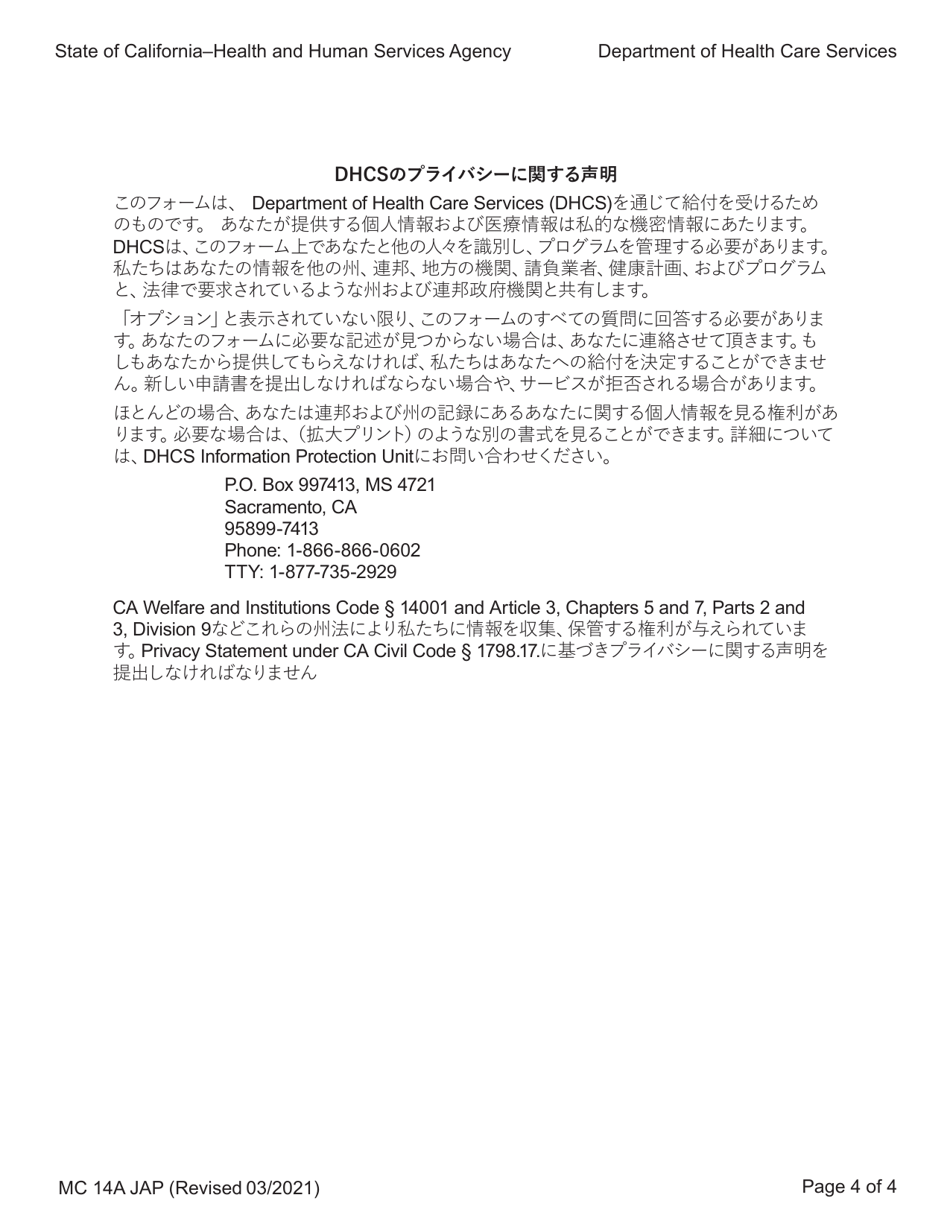 State of California–Health and Human Services Agency

Department of Health Care Services

DHCSのプライバシーに関する声明

このフォームは、 Department of Health Care Services (DHCS)を通じて給付を受けるためのものです。 あなたが提供する個人情報および医療情報は私的な機密情報にあたります。DHCSは、このフォーム上であなたと他の人々を識別し、プログラムを管理する必要があります。私たちはあなたの情報を他の州、連邦、地方の機関、請負業者、健康計画、およびプログラムと、法律で要求されているような州および連邦政府機関と共有します。

「オプション」と表示されていない限り、このフォームのすべての質問に回答する必要があります。あなたのフォームに必要な記述が見つからない場合は、あなたに連絡させて頂きます。もしもあなたから提供してもらえなければ、私たちはあなたへの給付を決定することができません。新しい申請書を提出しなければならない場合や、サービスが拒否される場合があります。

ほとんどの場合、あなたは連邦および州の記録にあるあなたに関する個人情報を見る権利があります。必要な場合は、（拡大プリント）のような別の書式を見ることができます。詳細については、DHCS Information Protection Unitにお問い合わせください。

P.O. Box 997413, MS 4721
Sacramento, CA
95899-7413
Phone: 1-866-866-0602
TTY: 1-877-735-2929

CA Welfare and Institutions Code § 14001 and Article 3, Chapters 5 and 7, Parts 2 and 3, Division 9などこれらの州法により私たちに情報を収集、保管する権利が与えられています。Privacy Statement under CA Civil Code § 1798.17.に基づきプライバシーに関する声明を提出しなければなりません

MC 14A JAP (Revised 03/2021)

Page 4 of 4